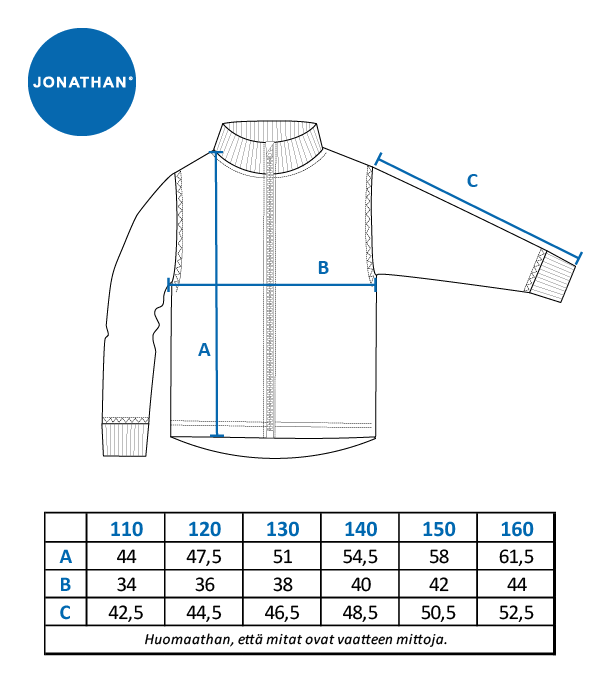 JONATHAN®

C

B

A

| | 110 | 120 | 130 | 140 | 150 | 160 |
|---|---|---|---|---|---|---|
| A | 44 | 47,5 | 51 | 54,5 | 58 | 61,5 |
| B | 34 | 36 | 38 | 40 | 42 | 44 |
| C | 42,5 | 44,5 | 46,5 | 48,5 | 50,5 | 52,5 |

Huomaathan, että mitat ovat vaatteen mittoja.